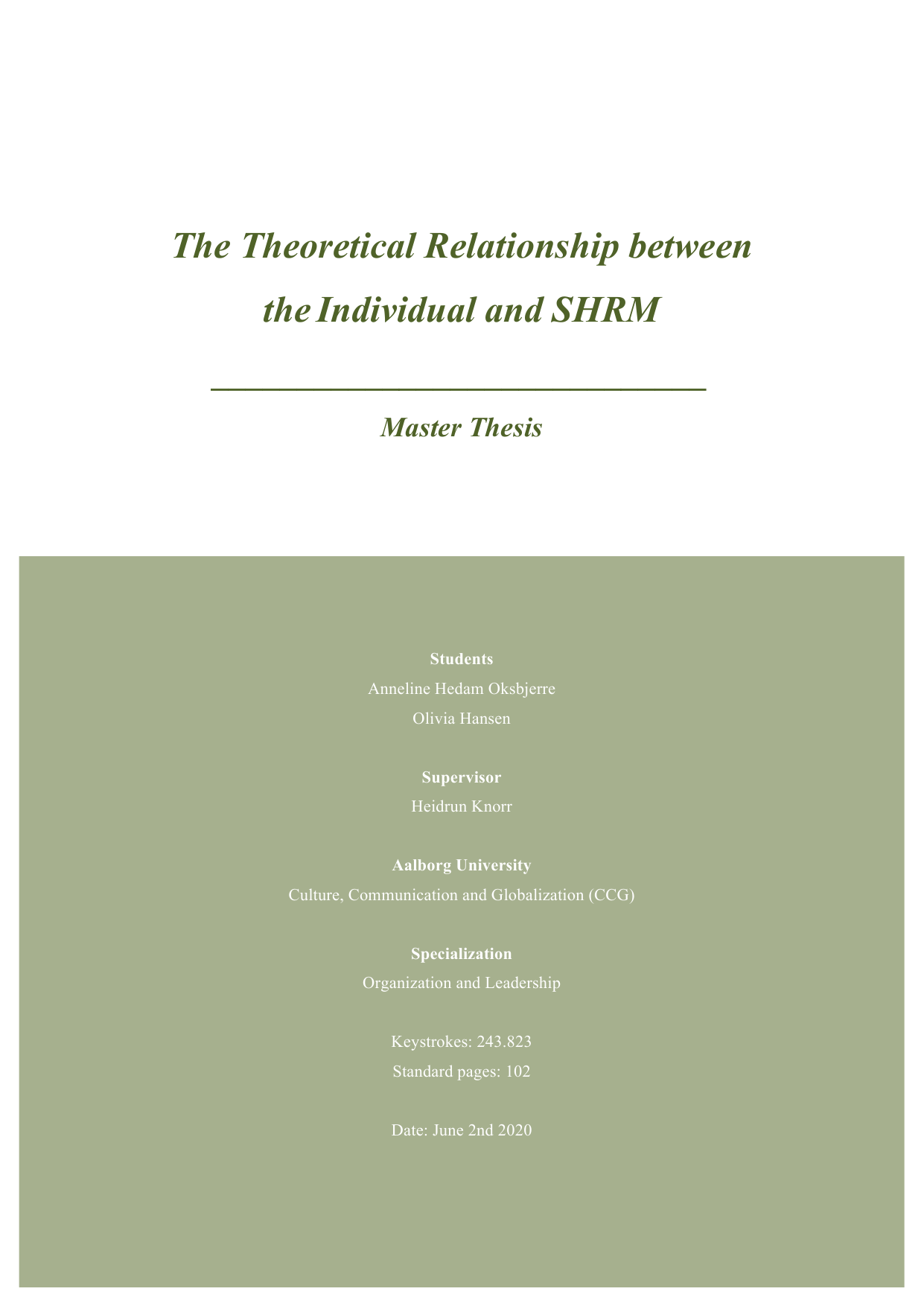 The Theoretical Relationship between the Individual and SHRM

Master Thesis

Students
Anneline Hedam Oksbjerre
Olivia Hansen

Supervisor
Heidrun Knorr

Aalborg University
Culture, Communication and Globalization (CCG)

Specialization
Organization and Leadership

Keystrokes: 243.823
Standard pages: 102

Date: June 2nd 2020